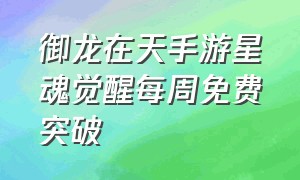 御龙在天手游星魂觉醒每周免费突破